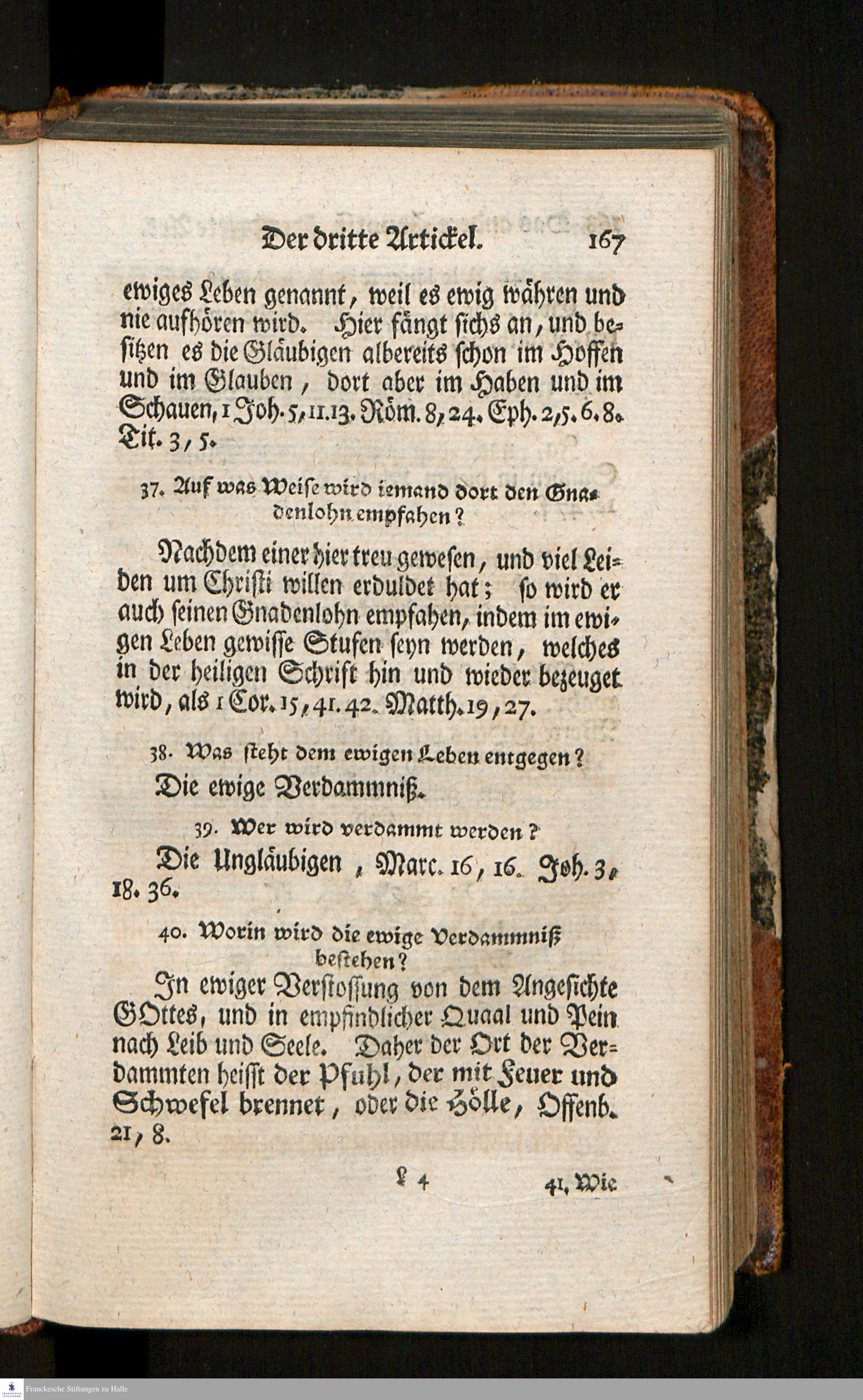 Der dritte Artickel. 167

ewiges Leben genannt, weil es ewig währen und nie aufhören wird. Hier fängt sichs an, und besitzen es die Gläubigen albereits schon im Hoffen und im Glauben, dort aber im Haben und im Schauen, 1 Joh. 5, 11. 13. Röm. 8, 24. Eph. 2, 5. 6. 8. Tit. 3, 5.

37. Auf was Weise wird iemand dort den Gnadenlohn empfahen?

Nachdem einer hier treu gewesen, und viel Leiden um Christi willen erduldet hat; so wird er auch seinen Gnadenlohn empfahen, indem im ewigen Leben gewisse Stufen seyn werden, welches in der heiligen Schrift hin und wieder bezeuget wird, als 1 Cor. 15, 41. 42. Matth. 19, 27.

38. Was steht dem ewigen Leben entgegen?

Die ewige Verdammniß.

39. Wer wird verdammt werden?

Die Ungläubigen, Marc. 16, 16. Joh. 3, 18. 36.

40. Worin wird die ewige Verdammniß bestehen?

In ewiger Verstossung von dem Angesichte GOttes, und in empfindlicher Quaal und Pein nach Leib und Seele. Daher der Ort der Verdammten heisst der Pfuhl, der mit Feuer und Schwefel brennet, oder die Hölle, Offenb. 21, 8.

L 4 41. Wie

Franckesche Stiftungen zu Halle